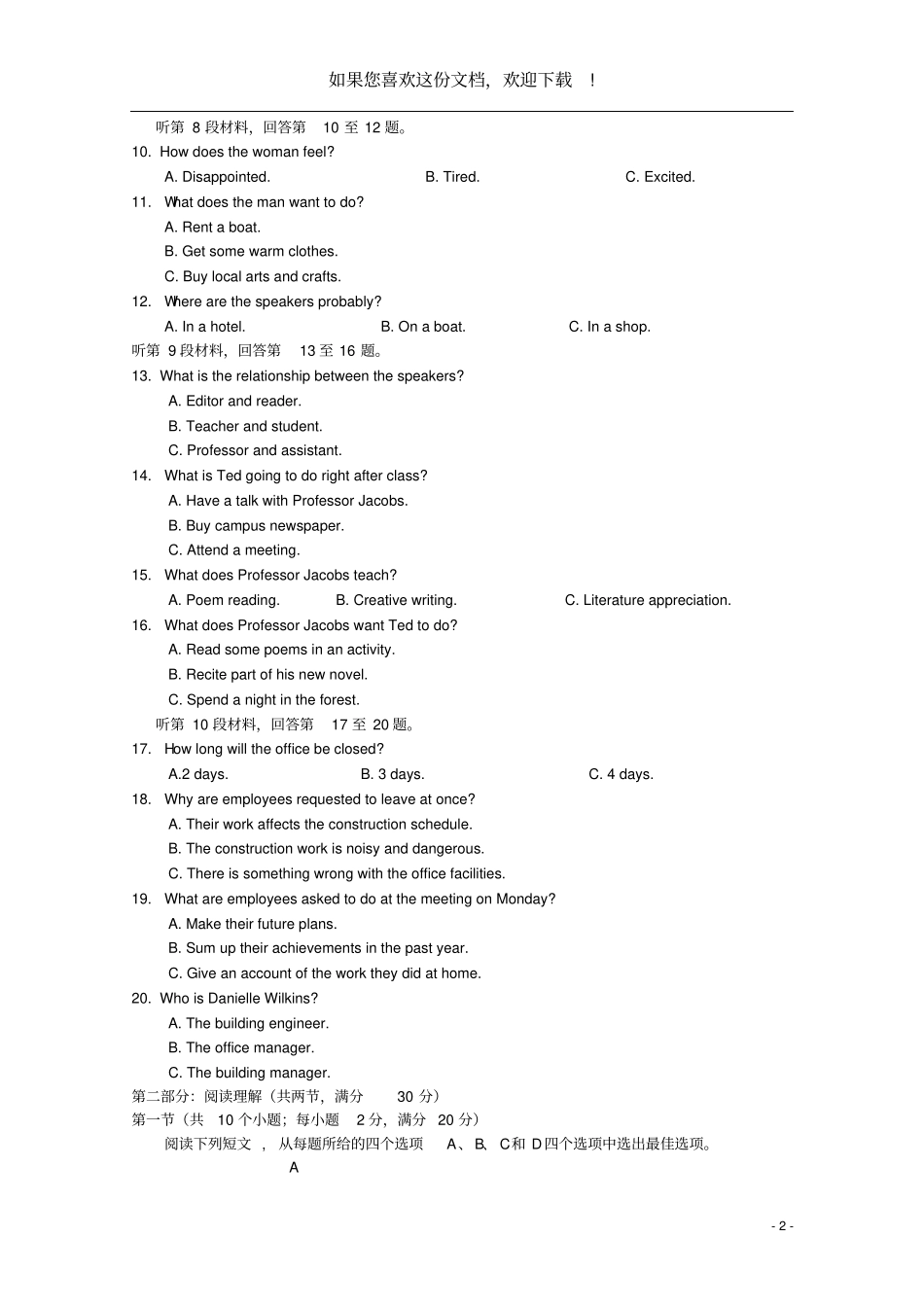 如果您喜欢这份文档，欢迎下载！

听第8段材料，回答第10至12题。

10. How does the woman feel?

A. Disappointed. B. Tired. C. Excited.

11. What does the man want to do?

A. Rent a boat.

B. Get some warm clothes.

C. Buy local arts and crafts.

12. Where are the speakers probably?

A. In a hotel. B. On a boat. C. In a shop.

听第9段材料，回答第13至16题。

13. What is the relationship between the speakers?

A. Editor and reader.

B. Teacher and student.

C. Professor and assistant.

14. What is Ted going to do right after class?

A. Have a talk with Professor Jacobs.

B. Buy campus newspaper.

C. Attend a meeting.

15. What does Professor Jacobs teach?

A. Poem reading. B. Creative writing. C. Literature appreciation.

16. What does Professor Jacobs want Ted to do?

A. Read some poems in an activity.

B. Recite part of his new novel.

C. Spend a night in the forest.

听第10段材料，回答第17至20题。

17. How long will the office be closed?

A.2 days. B. 3 days. C. 4 days.

18. Why are employees requested to leave at once?

A. Their work affects the construction schedule.

B. The construction work is noisy and dangerous.

C. There is something wrong with the office facilities.

19. What are employees asked to do at the meeting on Monday?

A. Make their future plans.

B. Sum up their achievements in the past year.

C. Give an account of the work they did at home.

20. Who is Danielle Wilkins?

A. The building engineer.

B. The office manager.

C. The building manager.

第二部分：阅读理解（共两节，满分30分）

第一节（共10个小题；每小题2分，满分20分）

阅读下列短文，从每题所给的四个选项A、B、C和D四个选项中选出最佳选项。

A

- 2 -